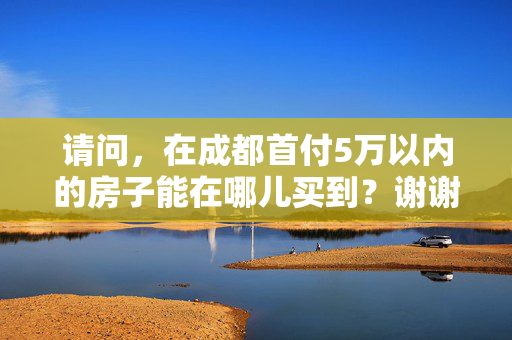 请问，在成都首付5万以内的房子能在哪儿买到？谢谢